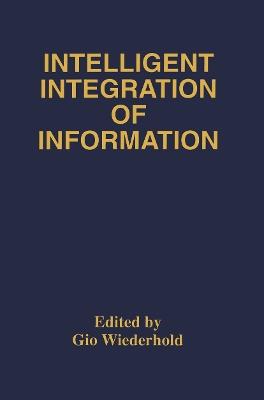 INTELLIGENT
INTEGRATION
OF
INFORMATION

Edited by
Gio Wiederhold